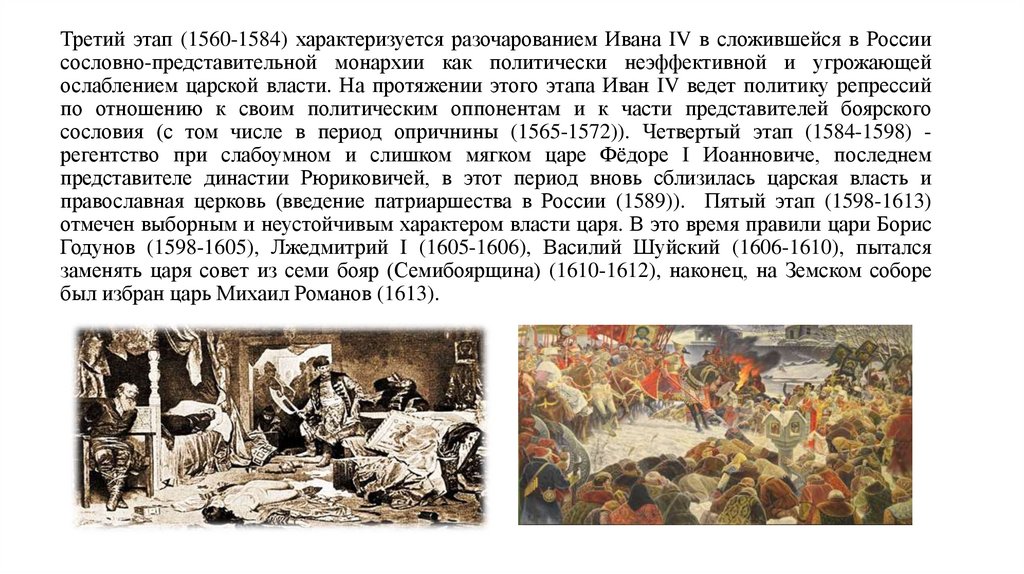 Третий этап (1560-1584) характеризуется разочарованием Ивана IV в сложившейся в России сословно-представительной монархии как политически неэффективной и угрожающей ослаблением царской власти. На протяжении этого этапа Иван IV ведет политику репрессий по отношению к своим политическим оппонентам и к части представителей боярского сословия (с том числе в период опричнины (1565-1572)). Четвертый этап (1584-1598) - регентство при слабоумном и слишком мягком царе Фёдоре I Иоанновиче, последнем представителе династии Рюриковичей, в этот период вновь сблизилась царская власть и православная церковь (введение патриаршества в России (1589)). Пятый этап (1598-1613) отмечен выборным и неустойчивым характером власти царя. В это время правили цари Борис Годунов (1598-1605), Лжедмитрий I (1605-1606), Василий Шуйский (1606-1610), пытался заменять царя совет из семи бояр (Семибоярщина) (1610-1612), наконец, на Земском соборе был избран царь Михаил Романов (1613).